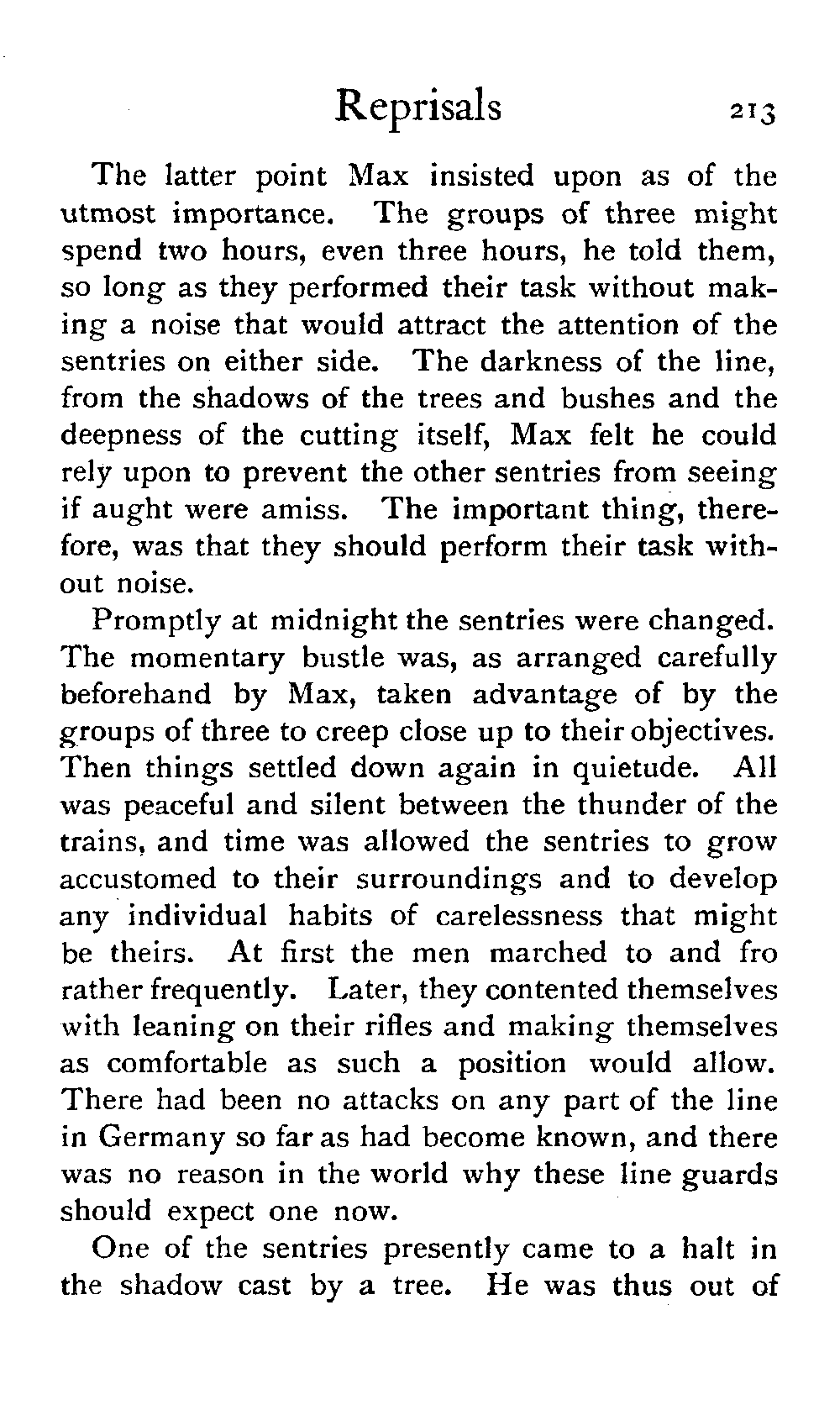 Reprisals 213

The latter point Max insisted upon as of the utmost importance. The groups of three might spend two hours, even three hours, he told them, so long as they performed their task without making a noise that would attract the attention of the sentries on either side. The darkness of the line, from the shadows of the trees and bushes and the deepness of the cutting itself, Max felt he could rely upon to prevent the other sentries from seeing if aught were amiss. The important thing, therefore, was that they should perform their task without noise.

Promptly at midnight the sentries were changed. The momentary bustle was, as arranged carefully beforehand by Max, taken advantage of by the groups of three to creep close up to their objectives. Then things settled down again in quietude. All was peaceful and silent between the thunder of the trains, and time was allowed the sentries to grow accustomed to their surroundings and to develop any individual habits of carelessness that might be theirs. At first the men marched to and fro rather frequently. Later, they contented themselves with leaning on their rifles and making themselves as comfortable as such a position would allow. There had been no attacks on any part of the line in Germany so far as had become known, and there was no reason in the world why these line guards should expect one now.

One of the sentries presently came to a halt in the shadow cast by a tree. He was thus out of